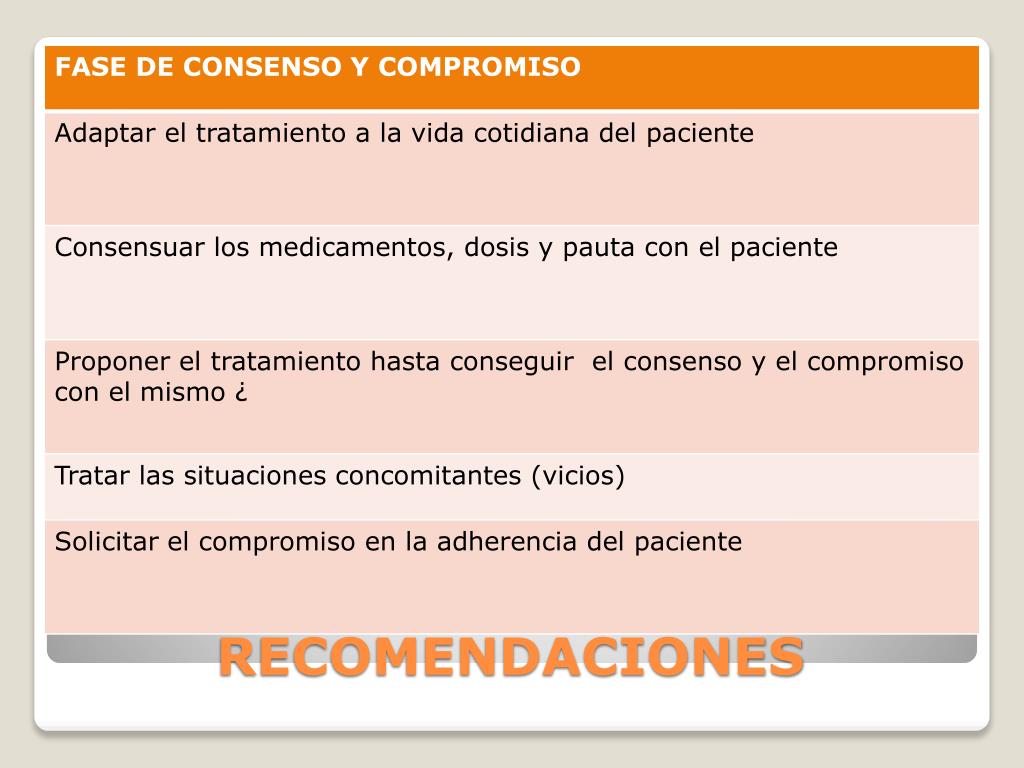 | FASE DE CONSENSO Y COMPROMISO |
|---|
| Adaptar el tratamiento a la vida cotidiana del paciente |
| Consensuar los medicamentos, dosis y pauta con el paciente |
| Proponer el tratamiento hasta conseguir  el consenso y el compromiso con el mismo ¿ |
| Tratar las situaciones concomitantes (vicios) |
| Solicitar el compromiso en la adherencia del paciente |

RECOMENDACIONES